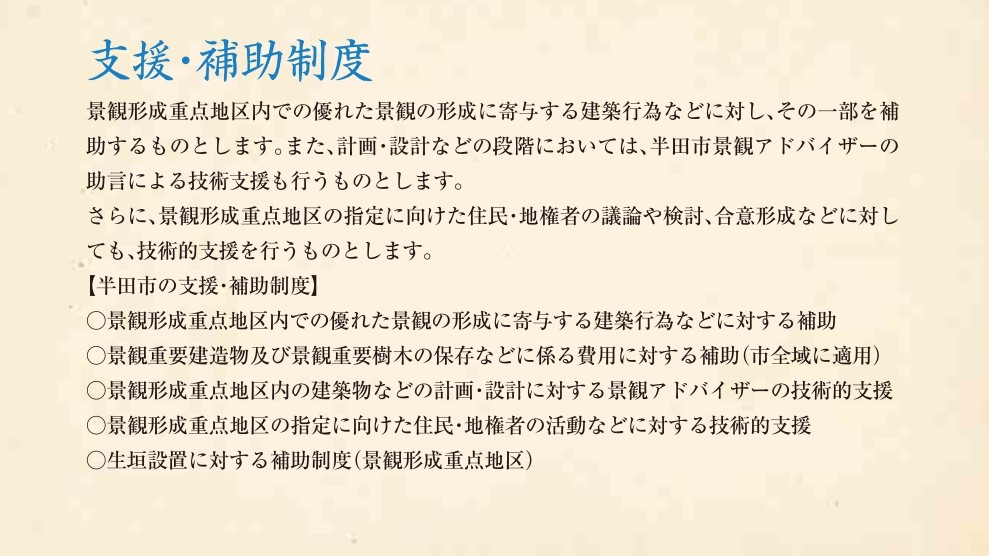 支援・補助制度

景観形成重点地区内での優れた景観の形成に寄与する建築行為などに対し、その一部を補助するものとします。また、計画・設計などの段階においては、半田市景観アドバイザーの助言による技術支援も行うものとします。
さらに、景観形成重点地区の指定に向けた住民・地権者の議論や検討、合意形成などに対しても、技術的支援を行うものとします。

【半田市の支援・補助制度】
○景観形成重点地区内での優れた景観の形成に寄与する建築行為などに対する補助
○景観重要建造物及び景観重要樹木の保存などに係る費用に対する補助(市全域に適用)
○景観形成重点地区内の建築物などの計画・設計に対する景観アドバイザーの技術的支援
○景観形成重点地区の指定に向けた住民・地権者の活動などに対する技術的支援
○生垣設置に対する補助制度(景観形成重点地区)